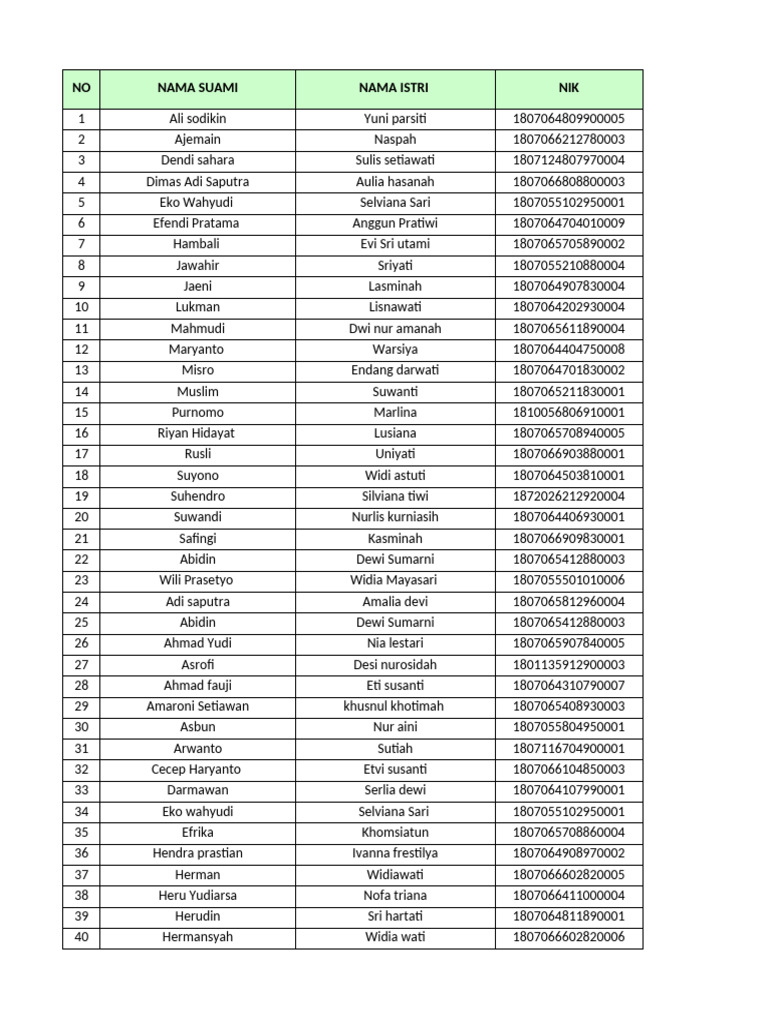 | NO | NAMA SUAMI | NAMA ISTRI | NIK |
|---|---|---|---|
| 1 | Ali sodikin | Yuni parsiti | 1807064809900005 |
| 2 | Ajemain | Naspah | 1807066212780003 |
| 3 | Dendi sahara | Sulis setiawati | 1807124807970004 |
| 4 | Dimas Adi Saputra | Aulia hasanah | 1807066808800003 |
| 5 | Eko Wahyudi | Selviana Sari | 1807055102950001 |
| 6 | Efendi Pratama | Anggun Pratiwi | 1807064704010009 |
| 7 | Hambali | Evi Sri utami | 1807065705890002 |
| 8 | Jawahir | Sriyati | 1807055210880004 |
| 9 | Jaeni | Lasminah | 1807064907830004 |
| 10 | Lukman | Lisnawati | 1807064202930004 |
| 11 | Mahmudi | Dwi nur amanah | 1807065611890004 |
| 12 | Maryanto | Warsiya | 1807064404750008 |
| 13 | Misro | Endang darwati | 1807064701830002 |
| 14 | Muslim | Suwanti | 1807065211830001 |
| 15 | Purnomo | Marlina | 1810056806910001 |
| 16 | Riyan Hidayat | Lusiana | 1807065708940005 |
| 17 | Rusli | Uniyati | 1807066903880001 |
| 18 | Suyono | Widi astuti | 1807064503810001 |
| 19 | Suhendro | Silviana tiwi | 1872026212920004 |
| 20 | Suwandi | Nurlis kurniasih | 1807064406930001 |
| 21 | Safingi | Kasminah | 1807066909830001 |
| 22 | Abidin | Dewi Sumarni | 1807065412880003 |
| 23 | Wili Prasetyo | Widia Mayasari | 1807055501010006 |
| 24 | Adi saputra | Amalia devi | 1807065812960004 |
| 25 | Abidin | Dewi Sumarni | 1807065412880003 |
| 26 | Ahmad Yudi | Nia lestari | 1807065907840005 |
| 27 | Asrofi | Desi nurosidah | 1801135912900003 |
| 28 | Ahmad fauji | Eti susanti | 1807064310790007 |
| 29 | Amaroni Setiawan | khusnul khotimah | 1807065408930003 |
| 30 | Asbun | Nur aini | 1807055804950001 |
| 31 | Arwanto | Sutiah | 1807116704900001 |
| 32 | Cecep Haryanto | Etvi susanti | 1807066104850003 |
| 33 | Darmawan | Serlia dewi | 1807064107990001 |
| 34 | Eko wahyudi | Selviana Sari | 1807055102950001 |
| 35 | Efrika | Khomsiatun | 1807065708860004 |
| 36 | Hendra prastian | Ivanna frestilya | 1807064908970002 |
| 37 | Herman | Widiawati | 1807066602820005 |
| 38 | Heru Yudiarsa | Nofa triana | 1807066411000004 |
| 39 | Herudin | Sri hartati | 1807064811890001 |
| 40 | Hermansyah | Widia wati | 1807066602820006 |